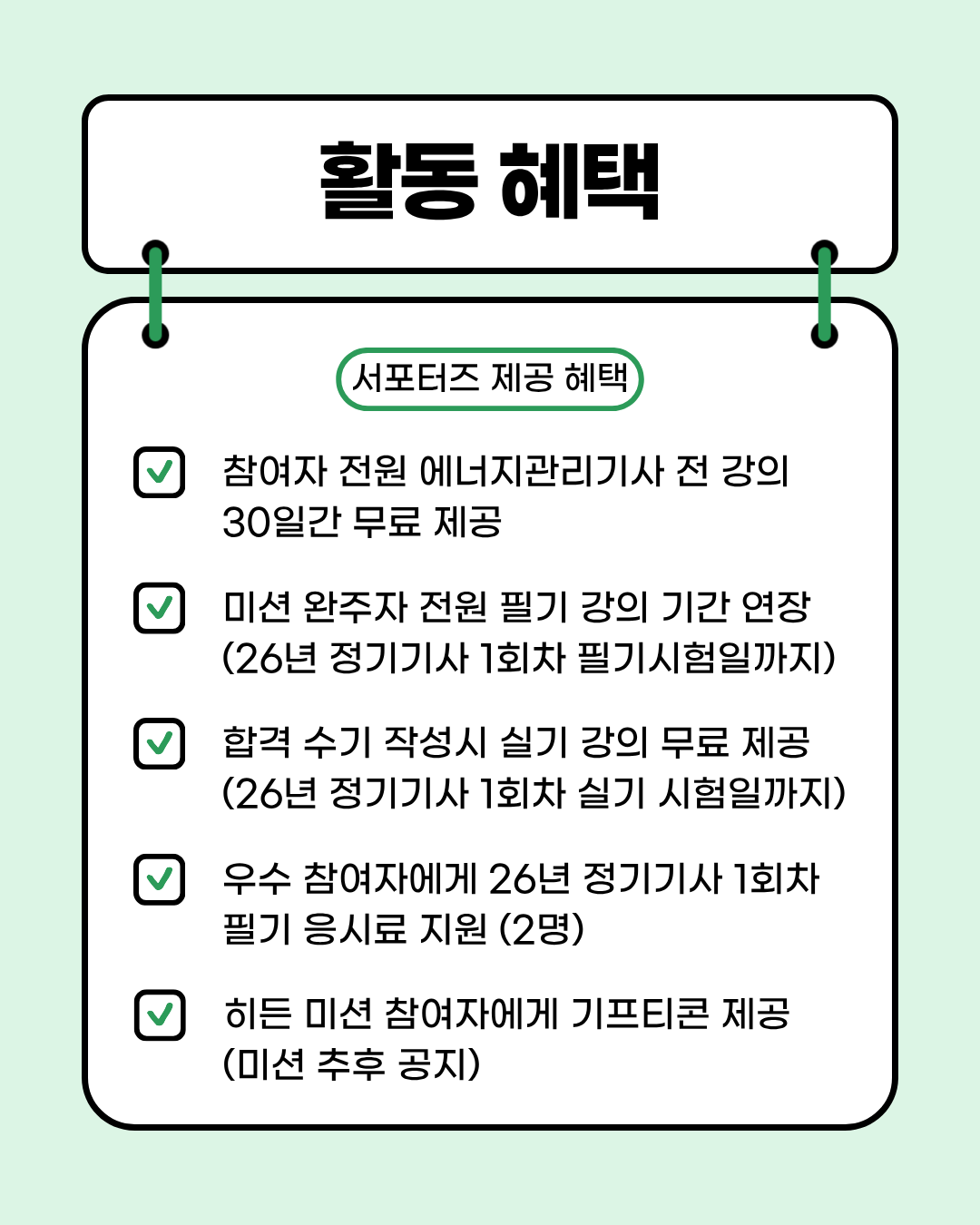 활동 혜택

서포터즈 제공 혜택

참여자 전원 에너지관리기사 전 강의 30일간 무료 제공

미션 완주자 전원 필기 강의 기간 연장 (26년 정기기사 1회차 필기시험일까지)

합격 수기 작성시 실기 강의 무료 제공 (26년 정기기사 1회차 실기 시험일까지)

우수 참여자에게 26년 정기기사 1회차 필기 응시료 지원 (2명)

히든 미션 참여자에게 기프티콘 제공 (미션 추후 공지)